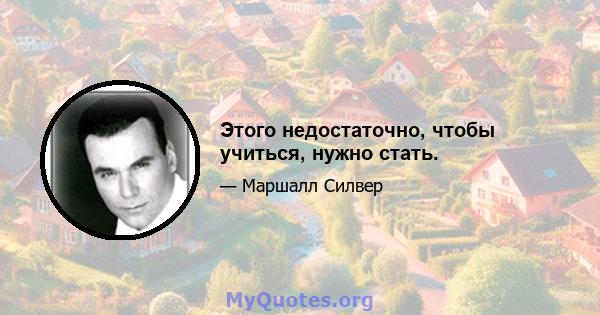 Этого недостаточно, чтобы учиться, нужно стать.

— Маршалл Силвер

MyQuotes.org